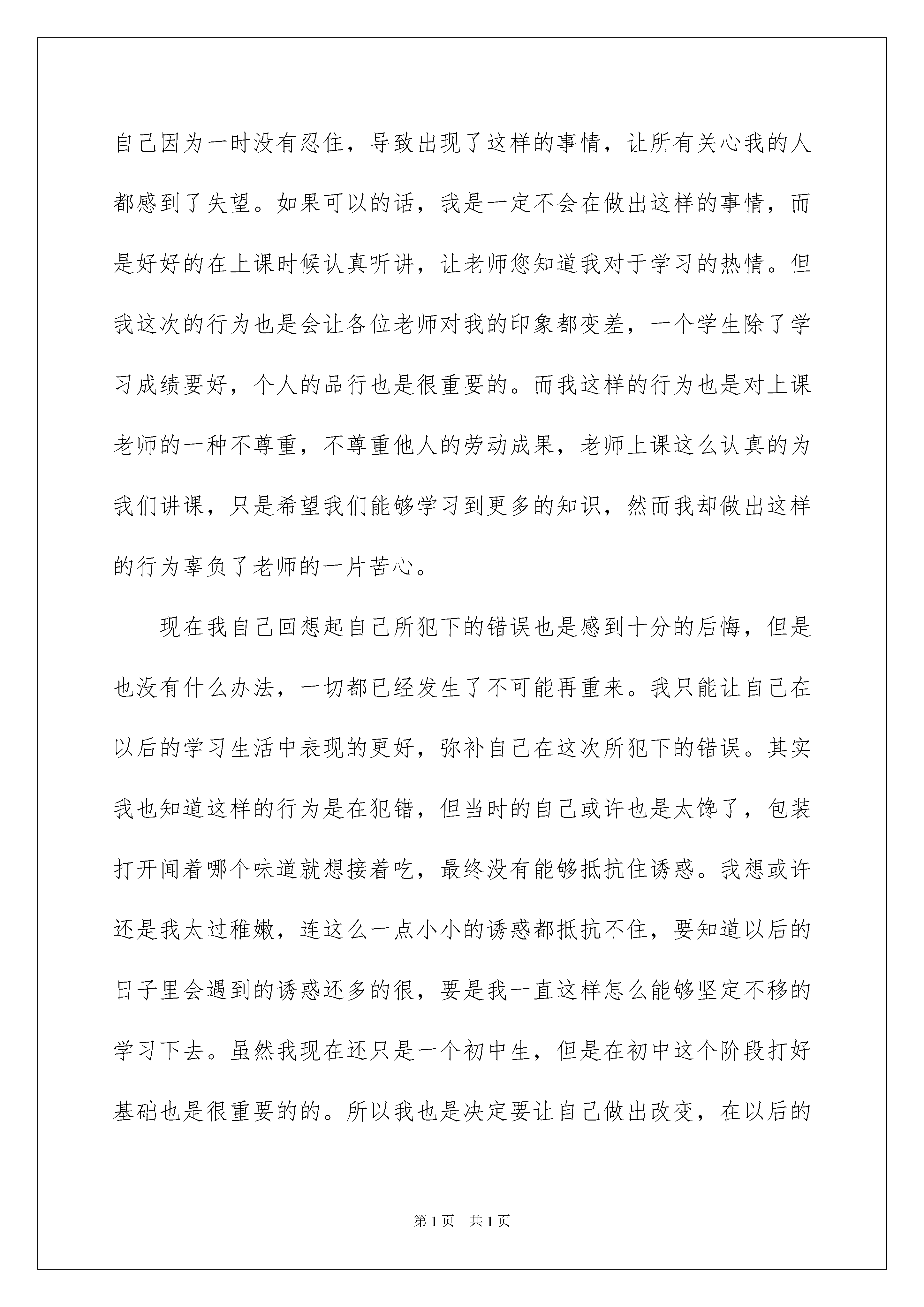 自己因为一时没有忍住，导致出现了这样的事情，让所有关心我的人都感到了失望。如果可以的话，我是一定不会在做出这样的事情，而是好好的在上课时候认真听讲，让老师您知道我对于学习的热情。但我这次的行为也是会让各位老师对我的印象都变差，一个学生除了学习成绩要好，个人的品行也是很重要的。而我这样的行为也是对上课老师的一种不尊重，不尊重他人的劳动成果，老师上课这么认真的为我们讲课，只是希望我们能够学习到更多的知识，然而我却做出这样的行为辜负了老师的一片苦心。

现在我自己回想起自己所犯下的错误也是感到十分的后悔，但是也没有什么办法，一切都已经发生了不可能再重来。我只能让自己在以后的学习生活中表现的更好，弥补自己在这次所犯下的错误。其实我也知道这样的行为是在犯错，但当时的自己或许也是太馋了，包装打开闻着哪个味道就想接着吃，最终没有能够抵抗住诱惑。我想或许还是我太过稚嫩，连这么一点小小的诱惑都抵抗不住，要知道以后的日子里会遇到的诱惑还多的很，要是我一直这样怎么能够坚定不移的学习下去。虽然我现在还只是一个初中生，但是在初中这个阶段打好基础也是很重要的的。所以我也是决定要让自己做出改变，在以后的

第1页 共1页